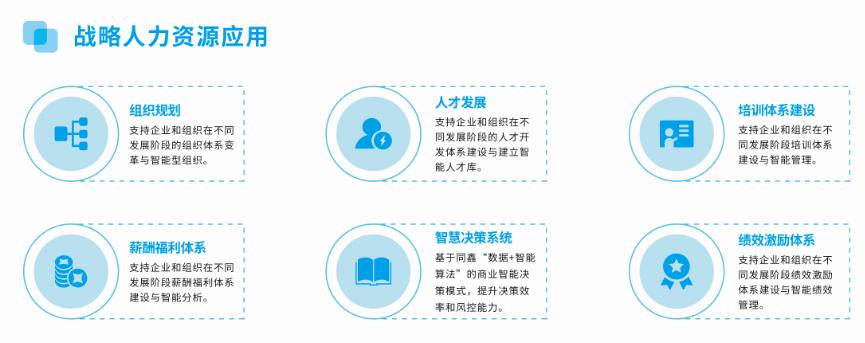 战略人力资源应用

组织规划
支持企业和组织在不同发展阶段的组织体系变革与智能型组织。

人才发展
支持企业和组织在不同发展阶段的人才开发体系建设与建立智能人才库。

培训体系建设
支持企业和组织在不同发展阶段培训体系建设与智能管理。

薪酬福利体系
支持企业和组织在不同发展阶段薪酬福利体系建设与智能分析。

智慧决策系统
基于同鑫“数据+智能算法”的商业智能决策模式，提升决策效率和风控能力。

绩效激励体系
支持企业和组织在不同发展阶段绩效激励体系建设与智能绩效管理。